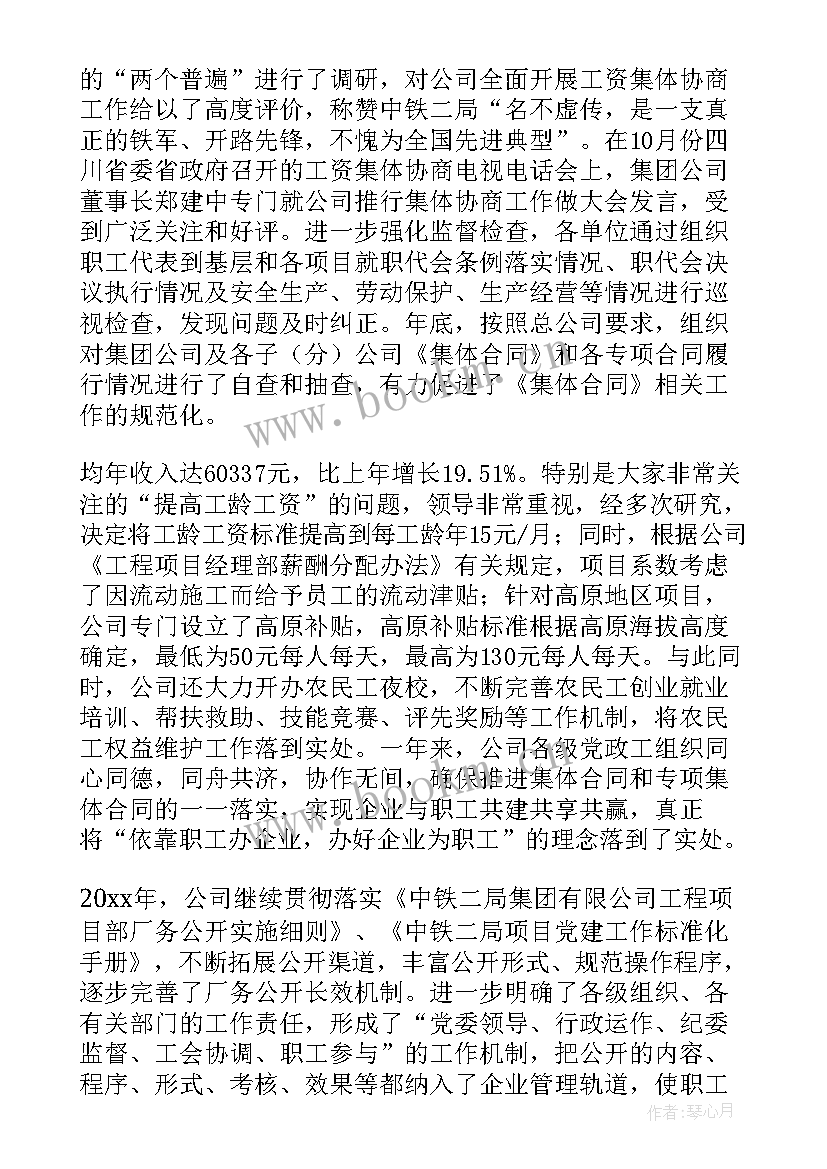 的“两个普遍”进行了调研，对公司全面开展工资集体协商工作给以了高度评价，称赞中铁二局“名不虚传，是一支真正的铁军、开路先锋，不愧为全国先进典型”。在10月份四川省委省政府召开的工资集体协商电视电话会上，集团公司董事长郑建中专门就公司推行集体协商工作做大会发言，受到广泛关注和好评。进一步强化监督检查，各单位通过组织职工代表到基层和各项目就职代会条例落实情况、职代会决议执行情况及安全生产、劳动保护、生产经营等情况进行巡视检查，发现问题及时纠正。年底，按照总公司要求，组织对集团公司及各子（分）公司《集体合同》和各专项合同履行情况进行了自查和抽查，有力促进了《集体合同》相关工作的规范化。

均年收入达60337元，比上年增长19.51%。特别是大家非常关注的“提高工龄工资”的问题，领导非常重视，经多次研究，决定将工龄工资标准提高到每工龄年15元/月；同时，根据公司《工程项目经理部薪酬分配办法》有关规定，项目系数考虑了因流动施工而给予员工的流动津贴；针对高原地区项目，公司专门设立了高原补贴，高原补贴标准根据高原海拔高度确定，最低为50元每人每天，最高为130元每人每天。与此同时，公司还大力开办农民工夜校，不断完善农民工创业就业培训、帮扶救助、技能竞赛、评先奖励等工作机制，将农民工权益维护工作落到实处。一年来，公司各级党政工组织同心同德，同舟共济，协作无间，确保推进集体合同和专项集体合同的一一落实，实现企业与职工共建共享共赢，真正将“依靠职工办企业，办好企业为职工”的理念落到了实处。

20xx年，公司继续贯彻落实《中铁二局集团有限公司工程项目部厂务公开实施细则》、《中铁二局项目党建工作标准化手册》，不断拓展公开渠道，丰富公开形式、规范操作程序，逐步完善了厂务公开长效机制。进一步明确了各级组织、各有关部门的工作责任，形成了“党委领导、行政运作、纪委监督、工会协调、职工参与”的工作机制，把公开的内容、程序、形式、考核、效果等都纳入了企业管理轨道，使职工

www.bookm.com

作者：琴心月